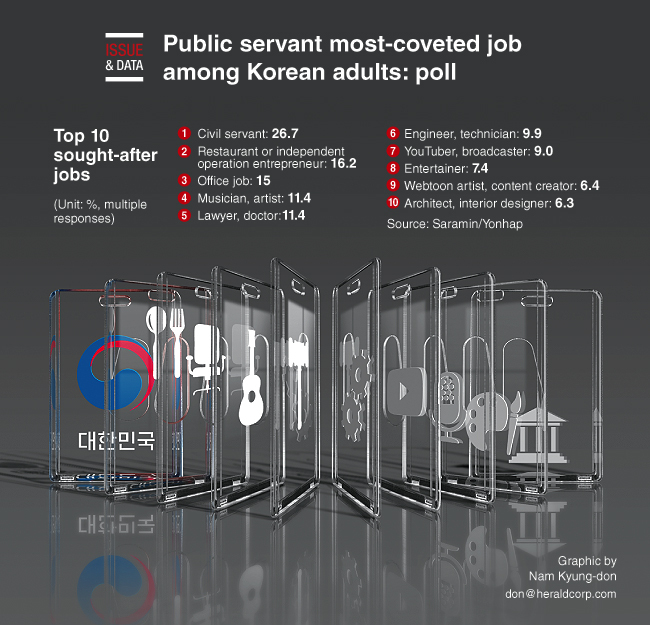 ISSUE & DATA

Public servant most-coveted job among Korean adults: poll

Top 10 sought-after jobs

(Unit: %, multiple responses)

1 Civil servant: 26.7
2 Restaurant or independent operation entrepreneur: 16.2
3 Office job: 15
4 Musician, artist: 11.4
5 Lawyer, doctor:11.4

6 Engineer, technician: 9.9
7 YouTuber, broadcaster: 9.0
8 Entertainer: 7.4
9 Webtoon artist, content creator: 6.4
10 Architect, interior designer: 6.3

Source: Saramin/Yonhap

대한민국

Graphic by Nam Kyung-don don@heraldcorp.com